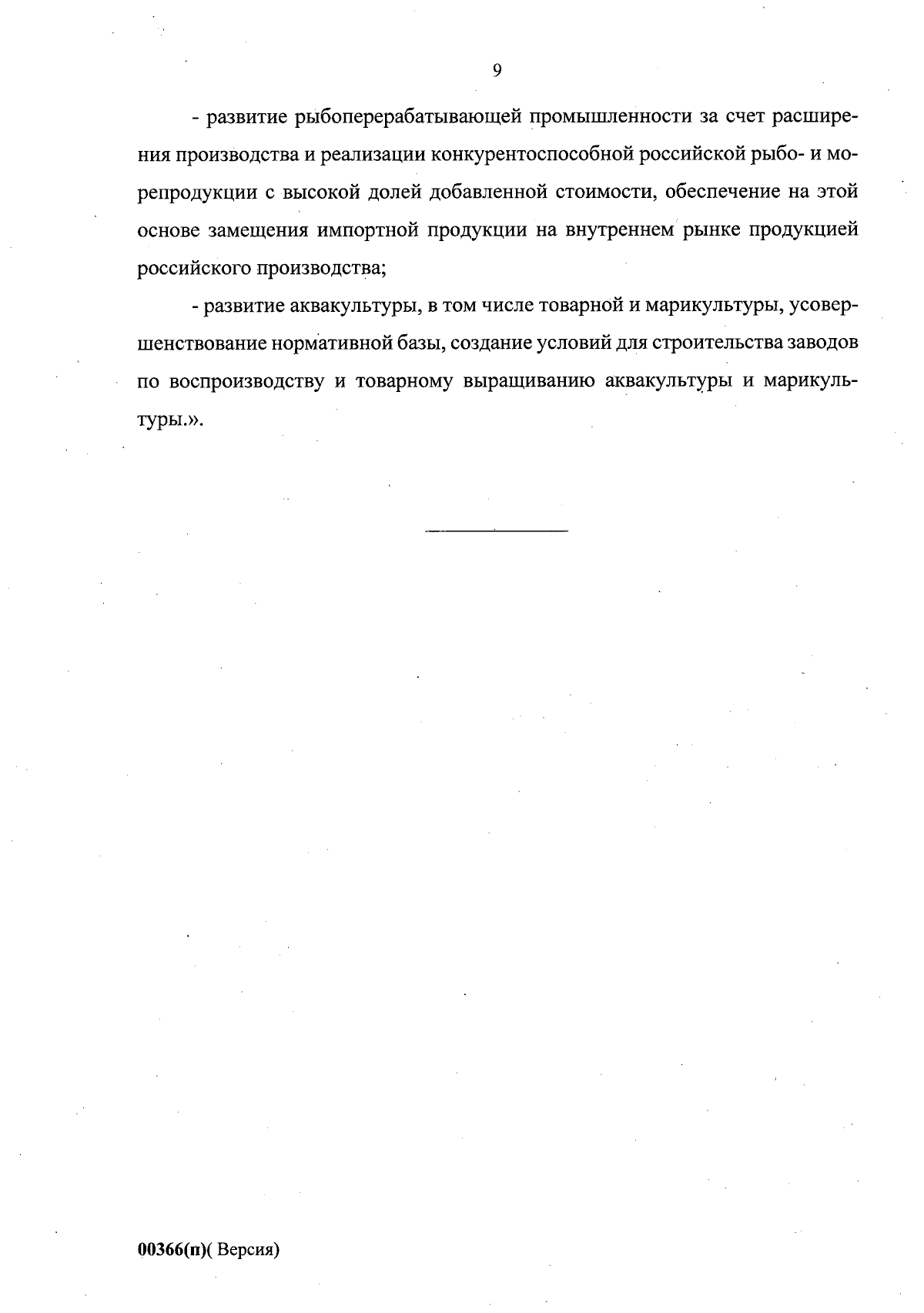 9

- развитие рыбоперерабатывающей промышленности за счет расширения производства и реализации конкурентоспособной российской рыбо- и морепродукции с высокой долей добавленной стоимости, обеспечение на этой основе замещения импортной продукции на внутреннем рынке продукцией российского производства;

- развитие аквакультуры, в том числе товарной и марикультуры, усовершенствование нормативной базы, создание условий для строительства заводов по воспроизводству и товарному выращиванию аквакультуры и марикультуры.».

00366(п)( Версия)